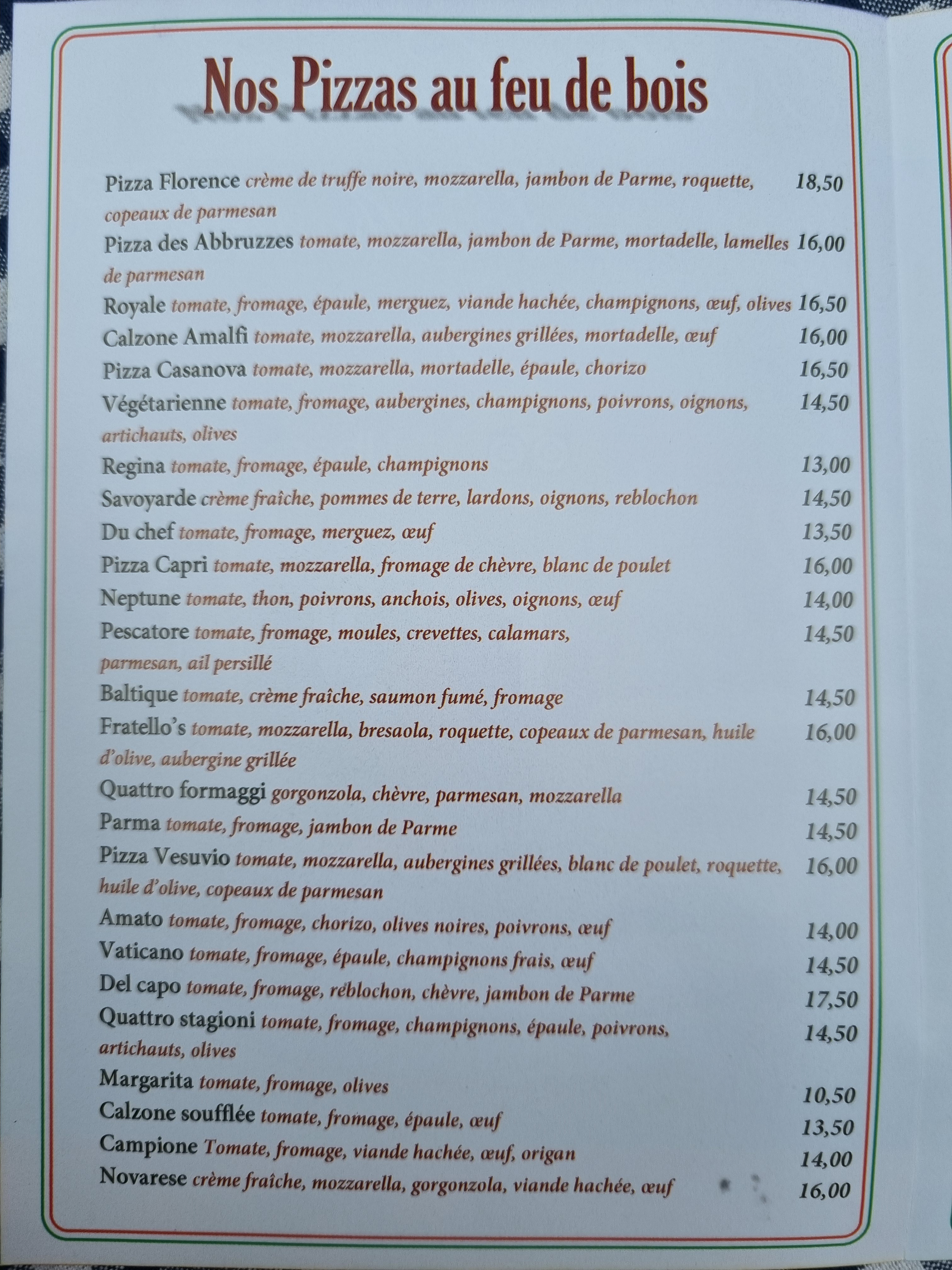 Nos Pizzas au feu de bois

Pizza Florence crème de truffe noire, mozzarella, jambon de Parme, roquette, copeaux de parmesan 18,50

Pizza des Abbruzzes tomate, mozzarella, jambon de Parme, mortadelle, lamelles de parmesan 16,00

Royale tomate, fromage, épaule, merguez, viande hachée, champignons, œuf, olives 16,50

Calzone Amalfi tomate, mozzarella, aubergines grillées, mortadelle, œuf 16,00

Pizza Casanova tomate, mozzarella, mortadelle, épaule, chorizo 16,50

Végétarienne tomate, fromage, aubergines, champignons, poivrons, oignons, artichauts, olives 14,50

Regina tomate, fromage, épaule, champignons 13,00

Savoyarde crème fraîche, pommes de terre, lardons, oignons, reblochon 14,50

Du chef tomate, fromage, merguez, œuf 13,50

Pizza Capri tomate, mozzarella, fromage de chèvre, blanc de poulet 16,00

Neptune tomate, thon, poivrons, anchois, olives, oignons, œuf 14,00

Pescatore tomate, fromage, moules, crevettes, calamars, parmesan, ail persillé 14,50

Baltique tomate, crème fraîche, saumon fumé, fromage 14,50

Fratello's tomate, mozzarella, bresaola, roquette, copeaux de parmesan, huile d'olive, aubergine grillée 16,00

Quattro formaggi gorgonzola, chèvre, parmesan, mozzarella 14,50

Parma tomate, fromage, jambon de Parme 14,50

Pizza Vesuvio tomate, mozzarella, aubergines grillées, blanc de poulet, roquette, huile d'olive, copeaux de parmesan 16,00

Amato tomate, fromage, chorizo, olives noires, poivrons, œuf 14,00

Vaticano tomate, fromage, épaule, champignons frais, œuf 14,50

Del capo tomate, fromage, reblochon, chèvre, jambon de Parme 17,50

Quattro stagioni tomate, fromage, champignons, épaule, poivrons, artichauts, olives 14,50

Margarita tomate, fromage, olives 10,50

Calzone soufflée tomate, fromage, épaule, œuf 13,50

Campione Tomate, fromage, viande hachée, œuf, origan 14,00

Novarese crème fraîche, mozzarella, gorgonzola, viande hachée, œuf 16,00